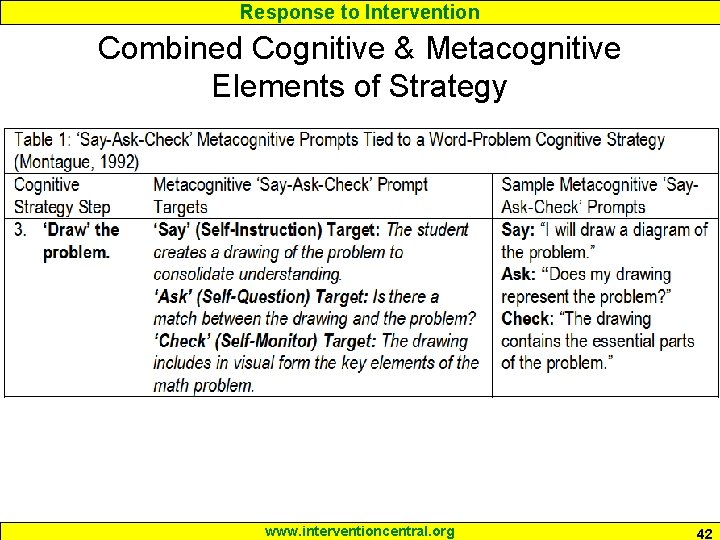 Response to Intervention

Combined Cognitive & Metacognitive Elements of Strategy

Table 1: 'Say-Ask-Check' Metacognitive Prompts Tied to a Word-Problem Cognitive Strategy (Montague, 1992)

| Cognitive Strategy Step | Metacognitive 'Say-Ask-Check' Prompt Targets | Sample Metacognitive 'Say-Ask-Check' Prompts |
|---|---|---|
| 3. 'Draw' the problem. | 'Say' (Self-Instruction) Target: The student creates a drawing of the problem to consolidate understanding. 'Ask' (Self-Question) Target: Is there a match between the drawing and the problem? 'Check' (Self-Monitor) Target: The drawing includes in visual form the key elements of the math problem. | Say: "I will draw a diagram of the problem." Ask: "Does my drawing represent the problem?" Check: "The drawing contains the essential parts of the problem." |

www.interventioncentral.org

42